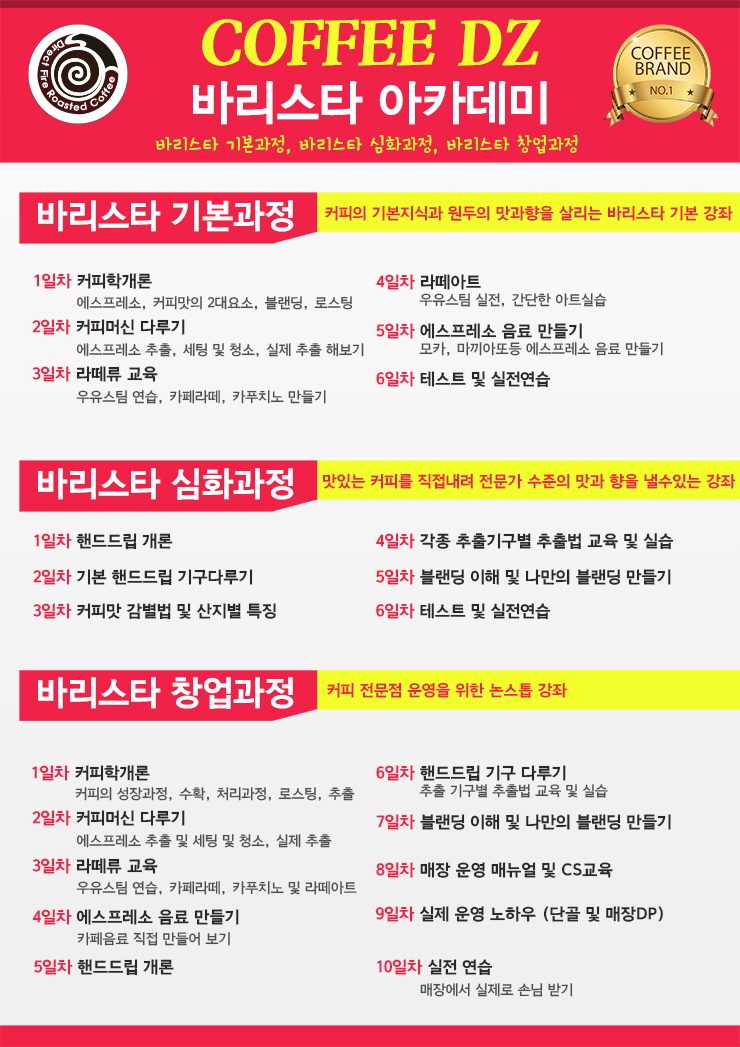 Direct Fire Roasted Coffee

COFFEE DZ
바리스타 아카데미

COFFEE BRAND NO.1

바리스타 기본과정, 바리스타 심화과정, 바리스타 창업과정

바리스타 기본과정
커피의 기본지식과 원두의 맛과향을 살리는 바리스타 기본 강좌

1일차 커피학개론
에스프레소, 커피맛의 2대요소, 블랜딩, 로스팅
2일차 커피머신 다루기
에스프레소 추출, 세팅 및 청소, 실제 추출 해보기
3일차 라떼류 교육
우유스팀 연습, 카페라떼, 카푸치노 만들기

4일차 라떼아트
우유스팀 실전, 간단한 아트실습
5일차 에스프레소 음료 만들기
모카, 마끼아또등 에스프레소 음료 만들기
6일차 테스트 및 실전연습

바리스타 심화과정
맛있는 커피를 직접내려 전문가 수준의 맛과 향을 낼수있는 강좌

1일차 핸드드립 개론
2일차 기본 핸드드립 기구다루기
3일차 커피맛 감별법 및 산지별 특징

4일차 각종 추출기구별 추출법 교육 및 실습
5일차 블랜딩 이해 및 나만의 블랜딩 만들기
6일차 테스트 및 실전연습

바리스타 창업과정
커피 전문점 운영을 위한 논스톱 강좌

1일차 커피학개론
커피의 성장과정, 수확, 처리과정, 로스팅, 추출
2일차 커피머신 다루기
에스프레소 추출 및 세팅 및 청소, 실제 추출
3일차 라떼류 교육
우유스팀 연습, 카페라떼, 카푸치노 및 라떼아트
4일차 에스프레소 음료 만들기
카페음료 직접 만들어 보기
5일차 핸드드립 개론

6일차 핸드드립 기구 다루기
추출 기구별 추출법 교육 및 실습
7일차 블랜딩 이해 및 나만의 블랜딩 만들기
8일차 매장 운영 매뉴얼 및 CS교육
9일차 실제 운영 노하우 (단골 및 매장DP)
10일차 실전 연습
매장에서 실제로 손님 받기